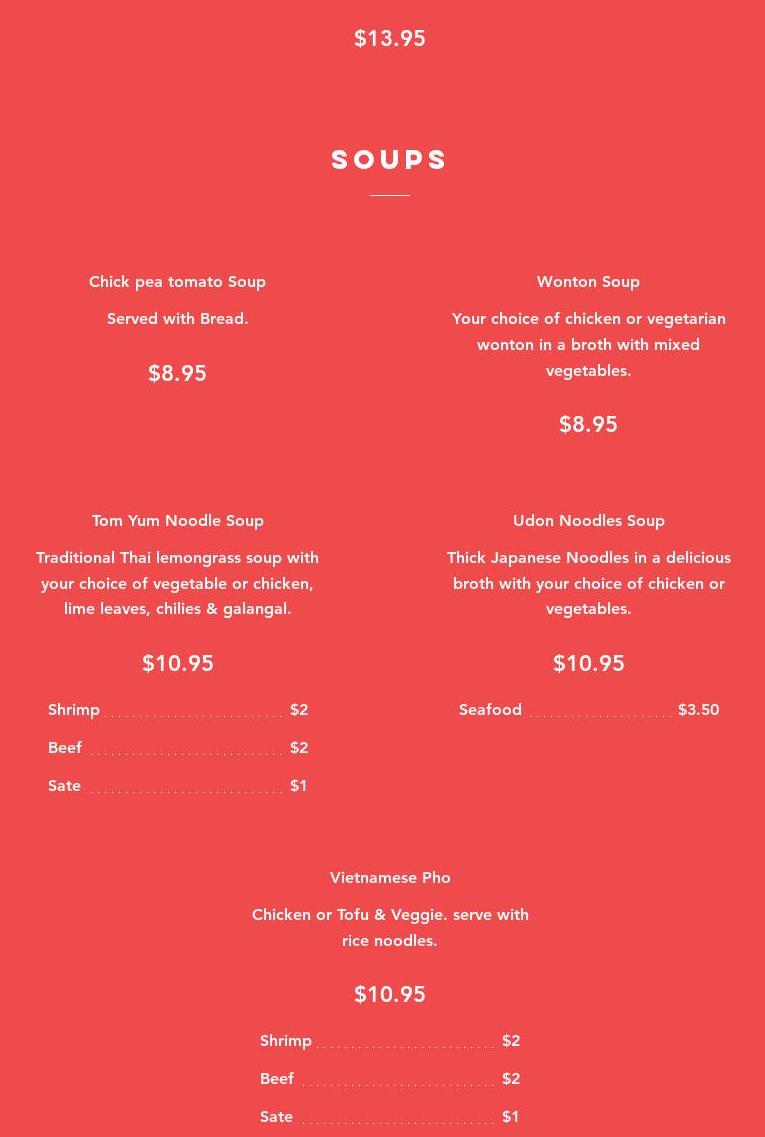 $13.95

SOUPS

Chick pea tomato Soup

Served with Bread.

$8.95

Wonton Soup

Your choice of chicken or vegetarian wonton in a broth with mixed vegetables.

$8.95

Tom Yum Noodle Soup

Traditional Thai lemongrass soup with your choice of vegetable or chicken, lime leaves, chilies & galangal.

$10.95

Shrimp $2

Beef $2

Sate $1

Udon Noodles Soup

Thick Japanese Noodles in a delicious broth with your choice of chicken or vegetables.

$10.95

Seafood $3.50

Vietnamese Pho

Chicken or Tofu & Veggie. serve with rice noodles.

$10.95

Shrimp $2

Beef $2

Sate $1